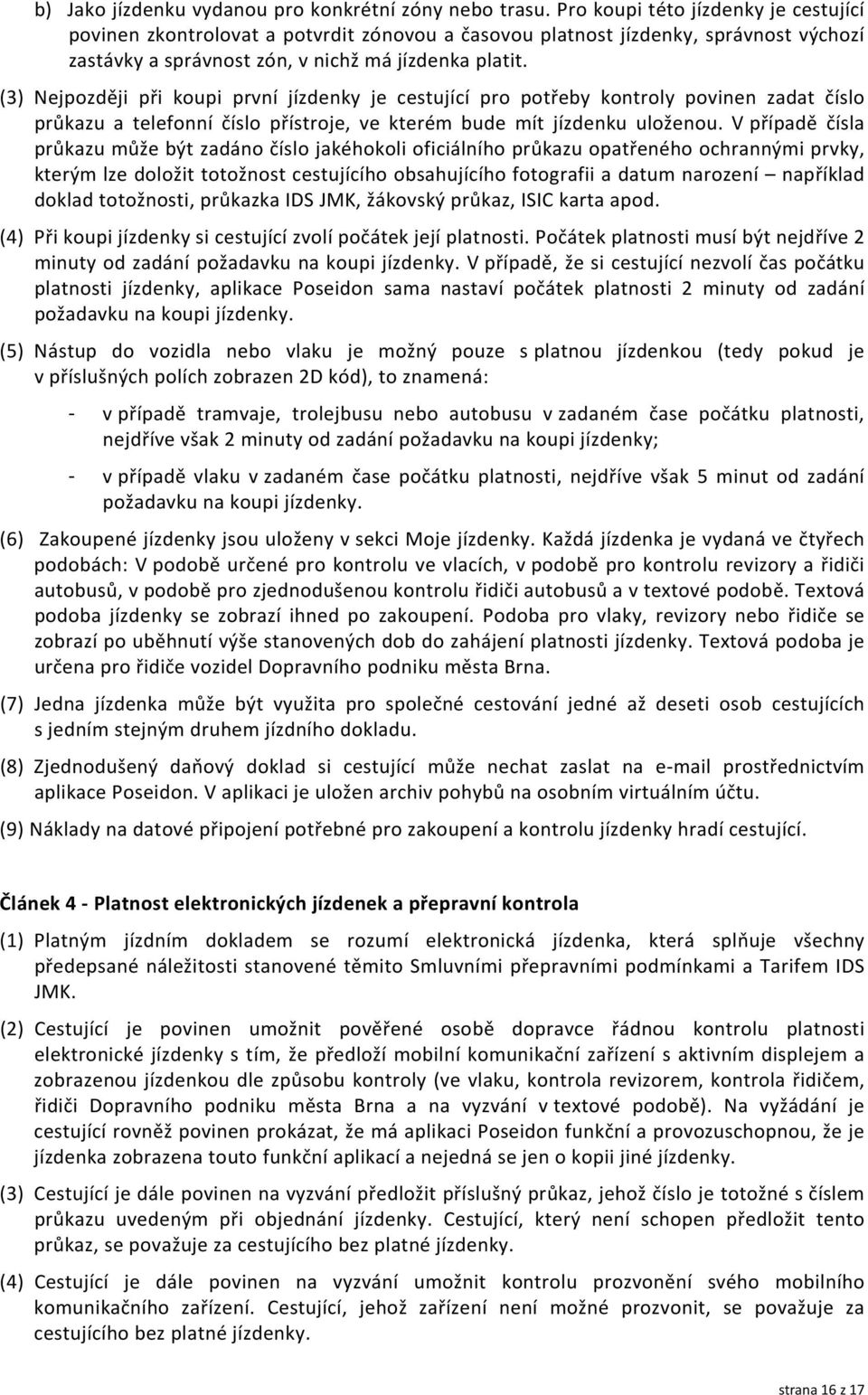 b) Jako jízdenku vydanou pro konkrétní zóny nebo trasu. Pro koupi této jízdenky je cestující povinen zkontrolovat a potvrdit zónovou a časovou platnost jízdenky, správnost výchozí zastávky a správnost zón, v nichž má jízdenka platit.

(3) Nejpozději při koupi první jízdenky je cestující pro potřeby kontroly povinen zadat číslo průkazu a telefonní číslo přístroje, ve kterém bude mít jízdenku uloženou. V případě čísla průkazu může být zadáno číslo jakéhokoli oficiálního průkazu opatřeného ochrannými prvky, kterým lze doložit totožnost cestujícího obsahujícího fotografii a datum narození – například doklad totožnosti, průkazka IDS JMK, žákovský průkaz, ISIC karta apod.

(4) Při koupi jízdenky si cestující zvolí počátek její platnosti. Počátek platnosti musí být nejdříve 2 minuty od zadání požadavku na koupi jízdenky. V případě, že si cestující nezvolí čas počátku platnosti jízdenky, aplikace Poseidon sama nastaví počátek platnosti 2 minuty od zadání požadavku na koupi jízdenky.

(5) Nástup do vozidla nebo vlaku je možný pouze s platnou jízdenkou (tedy pokud je v příslušných polích zobrazen 2D kód), to znamená:

- v případě tramvaje, trolejbusu nebo autobusu v zadaném čase počátku platnosti, nejdříve však 2 minuty od zadání požadavku na koupi jízdenky;

- v případě vlaku v zadaném čase počátku platnosti, nejdříve však 5 minut od zadání požadavku na koupi jízdenky.

(6) Zakoupené jízdenky jsou uloženy v sekci Moje jízdenky. Každá jízdenka je vydaná ve čtyřech podobách: V podobě určené pro kontrolu ve vlacích, v podobě pro kontrolu revizory a řidiči autobusů, v podobě pro zjednodušenou kontrolu řidiči autobusů a v textové podobě. Textová podoba jízdenky se zobrazí ihned po zakoupení. Podoba pro vlaky, revizory nebo řidiče se zobrazí po uběhnutí výše stanovených dob do zahájení platnosti jízdenky. Textová podoba je určena pro řidiče vozidel Dopravního podniku města Brna.

(7) Jedna jízdenka může být využita pro společné cestování jedné až deseti osob cestujících s jedním stejným druhem jízdního dokladu.

(8) Zjednodušený daňový doklad si cestující může nechat zaslat na e-mail prostřednictvím aplikace Poseidon. V aplikaci je uložen archiv pohybů na osobním virtuálním účtu.

(9) Náklady na datové připojení potřebné pro zakoupení a kontrolu jízdenky hradí cestující.

Článek 4 - Platnost elektronických jízdenek a přepravní kontrola

(1) Platným jízdním dokladem se rozumí elektronická jízdenka, která splňuje všechny předepsané náležitosti stanovené těmito Smluvními přepravními podmínkami a Tarifem IDS JMK.

(2) Cestující je povinen umožnit pověřené osobě dopravce řádnou kontrolu platnosti elektronické jízdenky s tím, že předloží mobilní komunikační zařízení s aktivním displejem a zobrazenou jízdenkou dle způsobu kontroly (ve vlaku, kontrola revizorem, kontrola řidičem, řidiči Dopravního podniku města Brna a na vyzvání v textové podobě). Na vyžádání je cestující rovněž povinen prokázat, že má aplikaci Poseidon funkční a provozuschopnou, že je jízdenka zobrazena touto funkční aplikací a nejedná se jen o kopii jiné jízdenky.

(3) Cestující je dále povinen na vyzvání předložit příslušný průkaz, jehož číslo je totožné s číslem průkazu uvedeným při objednání jízdenky. Cestující, který není schopen předložit tento průkaz, se považuje za cestujícího bez platné jízdenky.

(4) Cestující je dále povinen na vyzvání umožnit kontrolu prozvonění svého mobilního komunikačního zařízení. Cestující, jehož zařízení není možné prozvonit, se považuje za cestujícího bez platné jízdenky.

strana 16 z 17